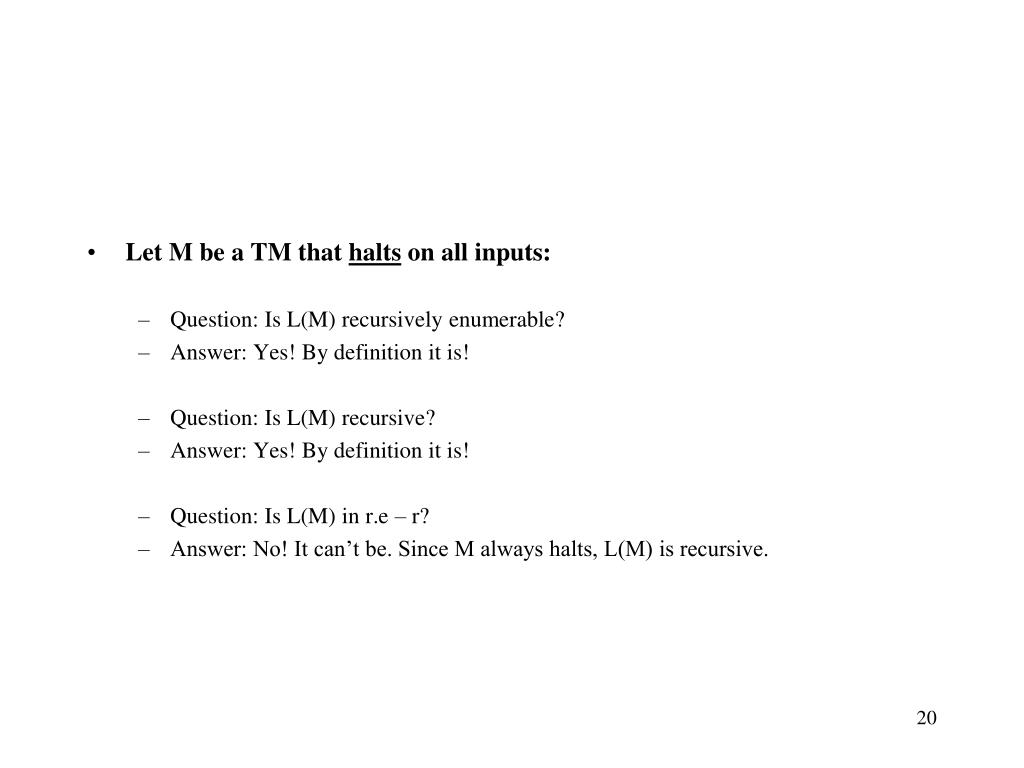 • Let M be a TM that halts on all inputs:

– Question: Is L(M) recursively enumerable?
– Answer: Yes! By definition it is!

– Question: Is L(M) recursive?
– Answer: Yes! By definition it is!

– Question: Is L(M) in r.e – r?
– Answer: No! It can’t be. Since M always halts, L(M) is recursive.

20